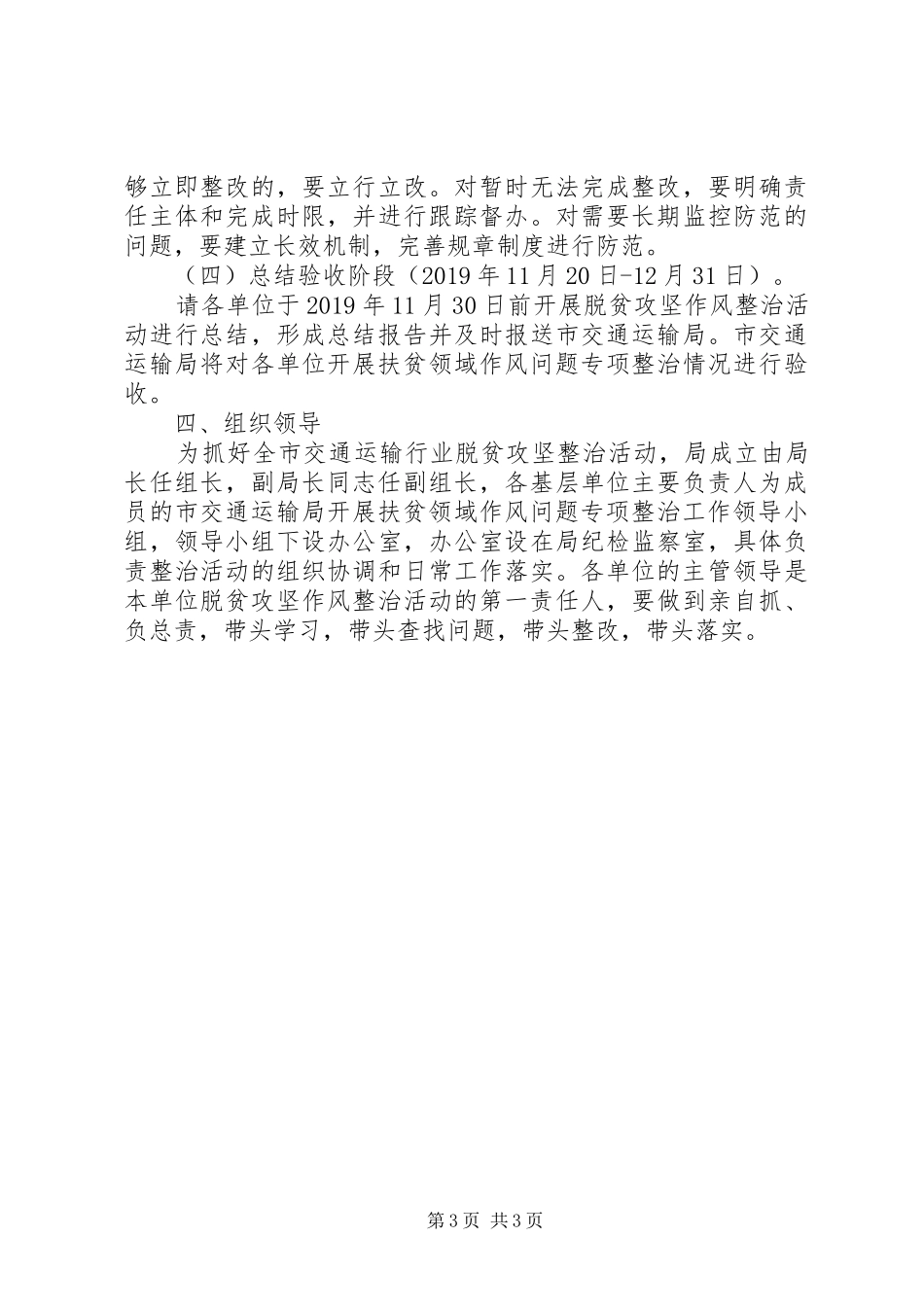 够立即整改的，要立行立改。对暂时无法完成整改，要明确责任主体和完成时限，并进行跟踪督办。对需要长期监控防范的问题，要建立长效机制，完善规章制度进行防范。

（四）总结验收阶段（2019年11月20日-12月31日）。

请各单位于2019年11月30日前开展脱贫攻坚作风整治活动进行总结，形成总结报告并及时报送市交通运输局。市交通运输局将对各单位开展扶贫领域作风问题专项整治情况进行验收。

四、组织领导

为抓好全市交通运输行业脱贫攻坚整治活动，局成立由局长任组长，副局长同志任副组长，各基层单位主要负责人为成员的市交通运输局开展扶贫领域作风问题专项整治工作领导小组，领导小组下设办公室，办公室设在局纪检监察室，具体负责整治活动的组织协调和日常工作落实。各单位的主管领导是本单位脱贫攻坚作风整治活动的第一责任人，要做到亲自抓、负总责，带头学习，带头查找问题，带头整改，带头落实。

第3页 共3页